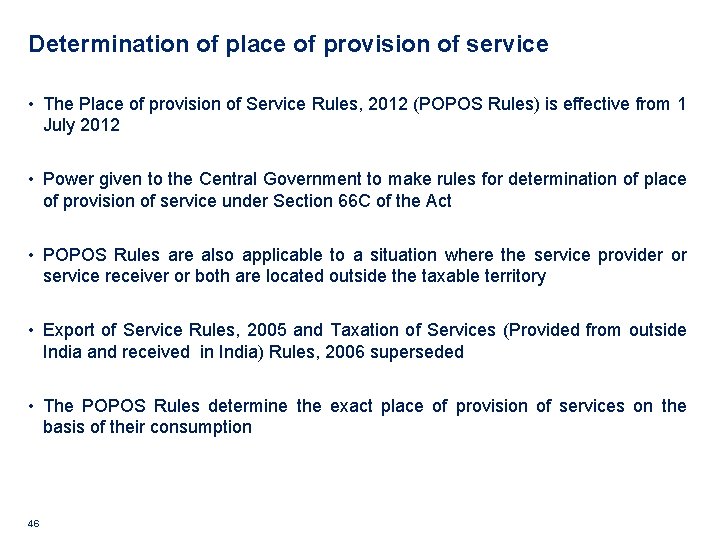 Determination of place of provision of service

• The Place of provision of Service Rules, 2012 (POPOS Rules) is effective from 1 July 2012

• Power given to the Central Government to make rules for determination of place of provision of service under Section 66C of the Act

• POPOS Rules are also applicable to a situation where the service provider or service receiver or both are located outside the taxable territory

• Export of Service Rules, 2005 and Taxation of Services (Provided from outside India and received in India) Rules, 2006 superseded

• The POPOS Rules determine the exact place of provision of services on the basis of their consumption

46